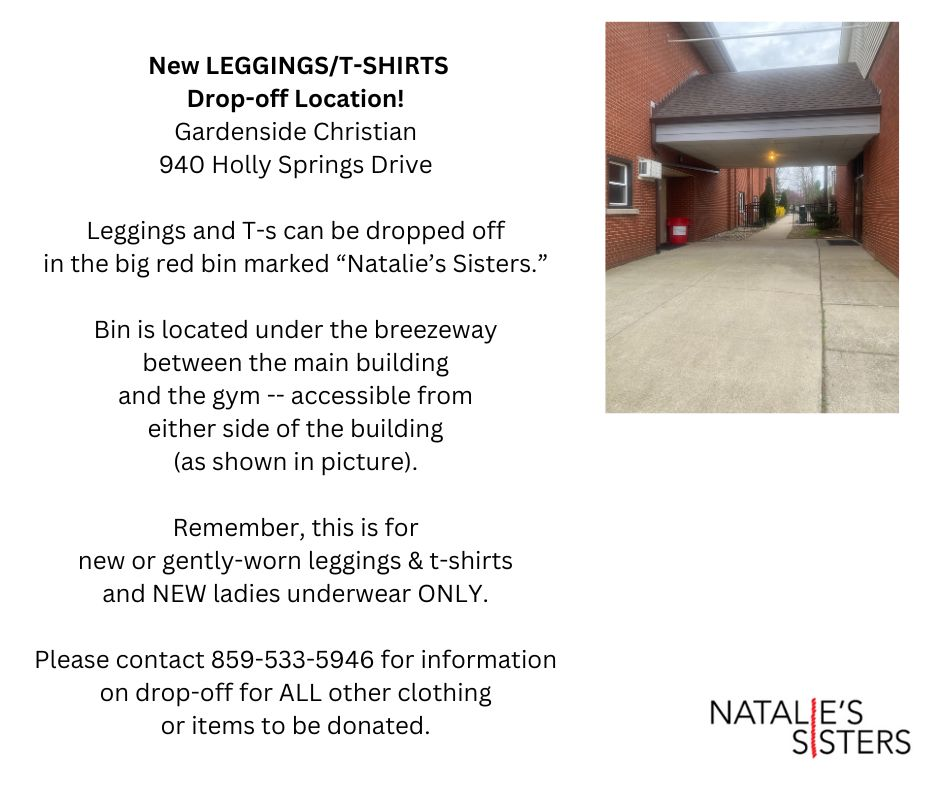 New LEGGINGS/T-SHIRTS
Drop-off Location!
Gardenside Christian
940 Holly Springs Drive

Leggings and T-s can be dropped off in the big red bin marked "Natalie's Sisters."

Bin is located under the breezeway between the main building and the gym -- accessible from either side of the building (as shown in picture).

Remember, this is for new or gently-worn leggings & t-shirts and NEW ladies underwear ONLY.

Please contact 859-533-5946 for information on drop-off for ALL other clothing or items to be donated.

NATALIE'S
SISTERS